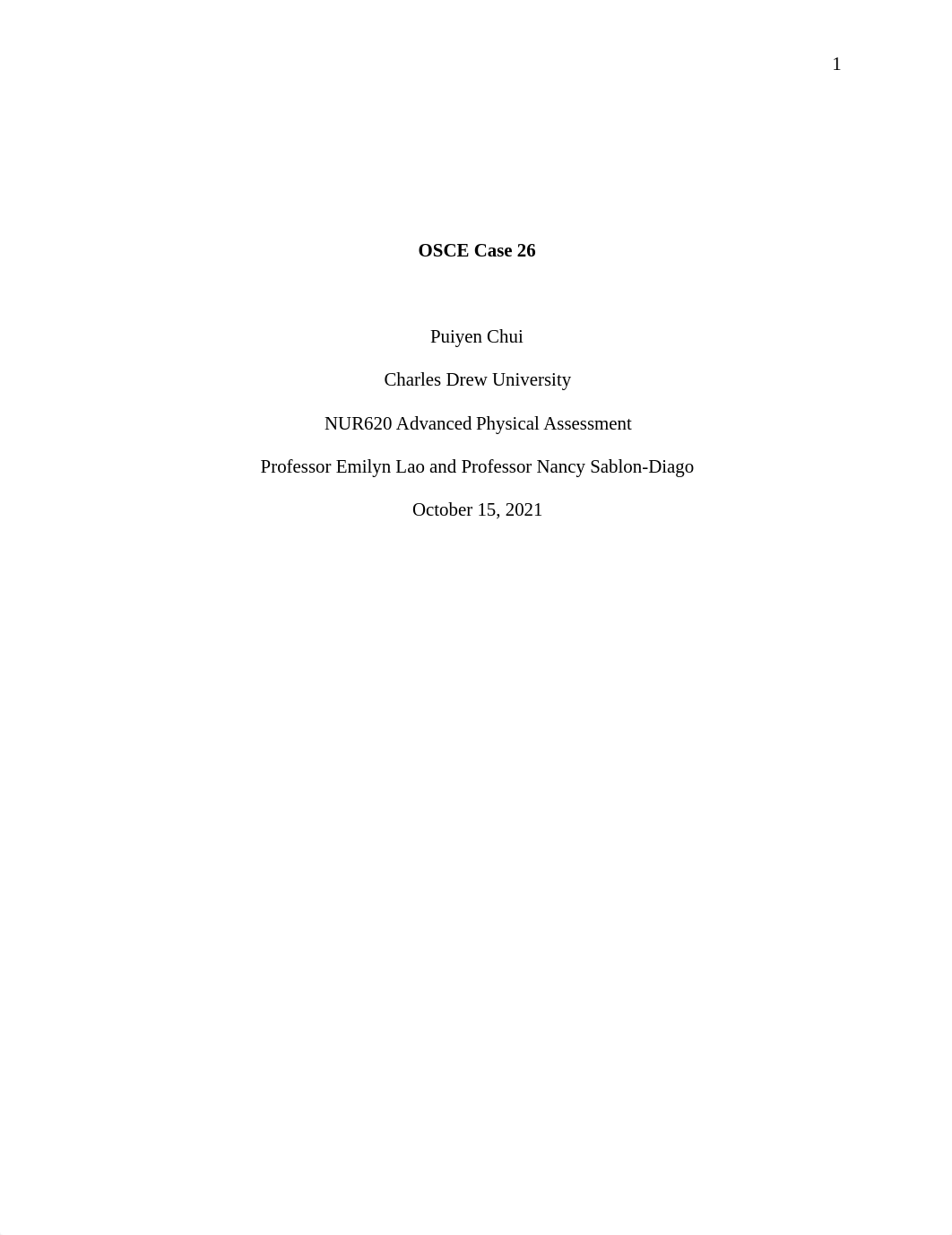 1

OSCE Case 26

Puiyen Chui

Charles Drew University

NUR620 Advanced Physical Assessment

Professor Emilyn Lao and Professor Nancy Sablon-Diago

October 15, 2021